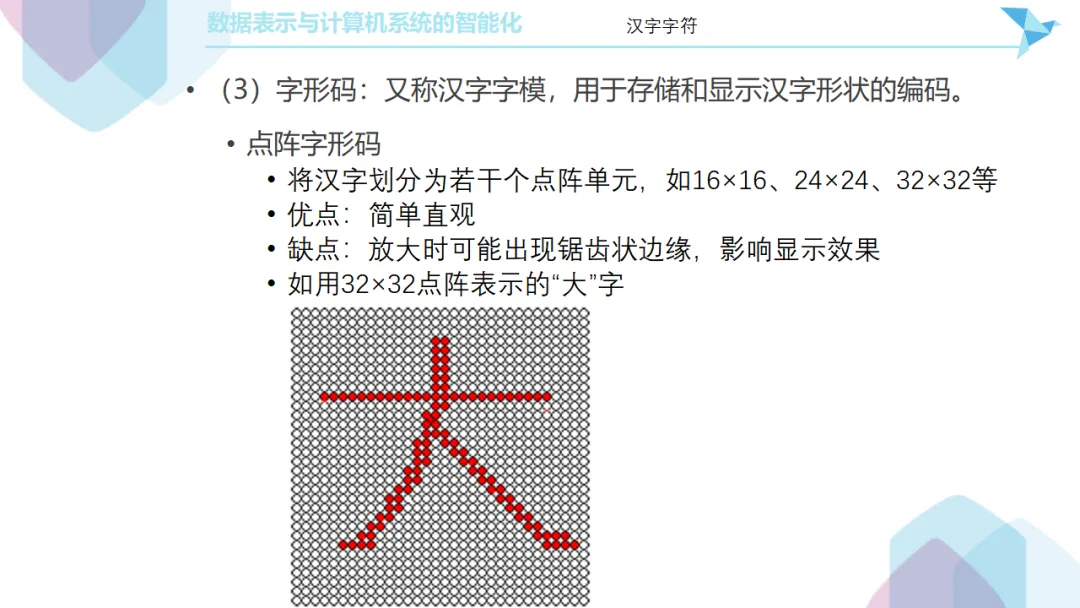 数据表示与计算机系统的智能化

汉字字符

• （3）字形码：又称汉字字模，用于存储和显示汉字形状的编码。

• 点阵字形码

• 将汉字划分为若干个点阵单元，如16×16、24×24、32×32等
• 优点：简单直观
• 缺点：放大时可能出现锯齿状边缘，影响显示效果
• 如用32×32点阵表示的“大”字